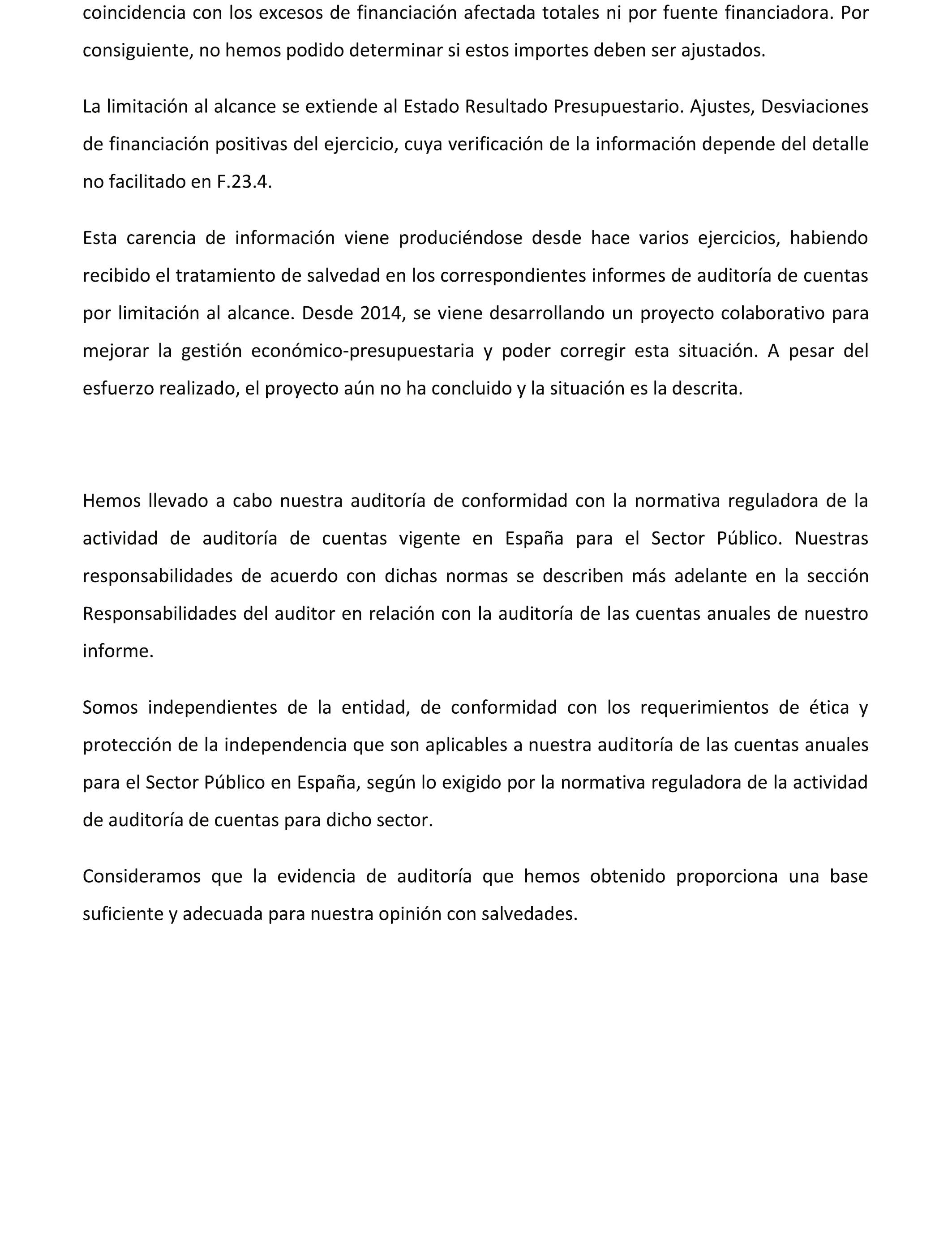 coincidencia con los excesos de financiación afectada totales ni por fuente financiadora. Por consiguiente, no hemos podido determinar si estos importes deben ser ajustados.

La limitación al alcance se extiende al Estado Resultado Presupuestario. Ajustes, Desviaciones de financiación positivas del ejercicio, cuya verificación de la información depende del detalle no facilitado en F.23.4.

Esta carencia de información viene produciéndose desde hace varios ejercicios, habiendo recibido el tratamiento de salvedad en los correspondientes informes de auditoría de cuentas por limitación al alcance. Desde 2014, se viene desarrollando un proyecto colaborativo para mejorar la gestión económico-presupuestaria y poder corregir esta situación. A pesar del esfuerzo realizado, el proyecto aún no ha concluido y la situación es la descrita.

Hemos llevado a cabo nuestra auditoría de conformidad con la normativa reguladora de la actividad de auditoría de cuentas vigente en España para el Sector Público. Nuestras responsabilidades de acuerdo con dichas normas se describen más adelante en la sección Responsabilidades del auditor en relación con la auditoría de las cuentas anuales de nuestro informe.

Somos independientes de la entidad, de conformidad con los requerimientos de ética y protección de la independencia que son aplicables a nuestra auditoría de las cuentas anuales para el Sector Público en España, según lo exigido por la normativa reguladora de la actividad de auditoría de cuentas para dicho sector.

Consideramos que la evidencia de auditoría que hemos obtenido proporciona una base suficiente y adecuada para nuestra opinión con salvedades.